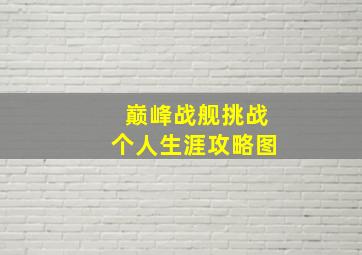 巅峰战舰挑战
个人生涯攻略图